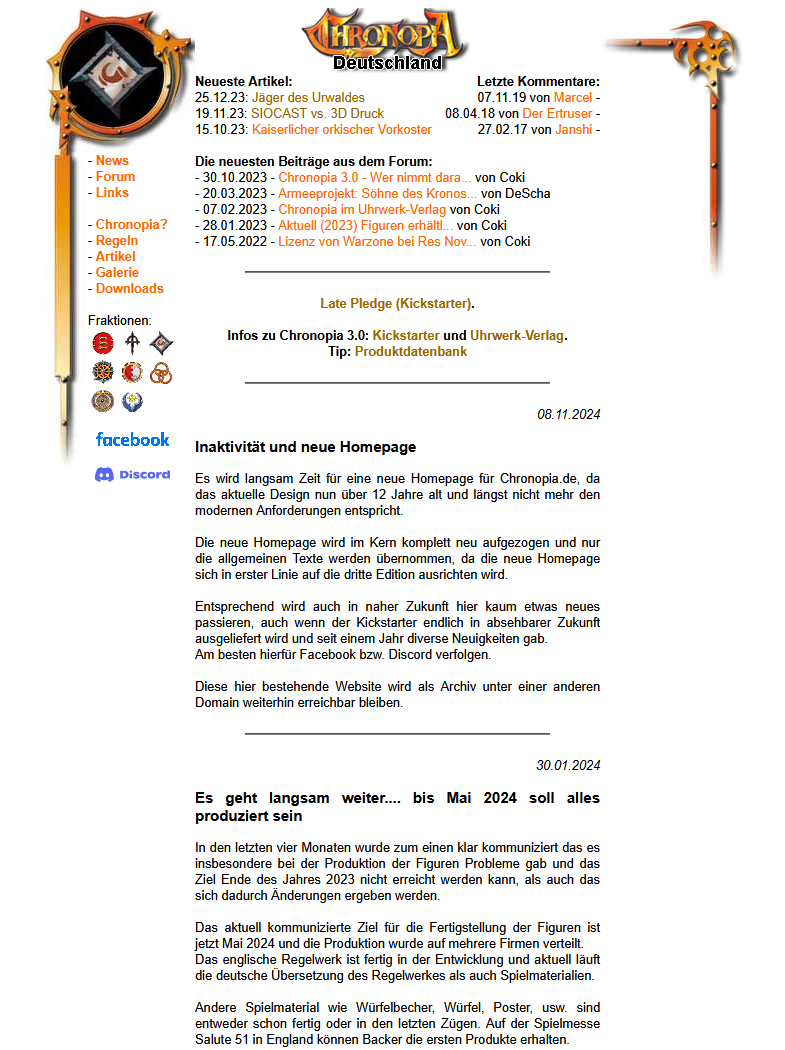 CHRONOPIA
Deutschland

- News
- Forum
- Links

- Chronopia?
- Regeln
- Artikel
- Galerie
- Downloads

Fraktionen:

facebook

Discord

Neueste Artikel:
25.12.23: Jäger des Urwaldes
19.11.23: SIOCAST vs. 3D Druck
15.10.23: Kaiserlicher orkischer Vorkoster

Letzte Kommentare:
07.11.19 von Marcel -
08.04.18 von Der Ertruser -
27.02.17 von Janshi -

Die neuesten Beiträge aus dem Forum:
- 30.10.2023 - Chronopia 3.0 - Wer nimmt dara... von Coki
- 20.03.2023 - Armeeprojekt: Söhne des Kronos... von DeScha
- 07.02.2023 - Chronopia im Uhrwerk-Verlag von Coki
- 28.01.2023 - Aktuell (2023) Figuren erhältl... von Coki
- 17.05.2022 - Lizenz von Warzone bei Res Nov... von Coki

Late Pledge (Kickstarter).

Infos zu Chronopia 3.0: Kickstarter und Uhrwerk-Verlag.
Tip: Produktdatenbank

08.11.2024

Inaktivität und neue Homepage

Es wird langsam Zeit für eine neue Homepage für Chronopia.de, da das aktuelle Design nun über 12 Jahre alt und längst nicht mehr den modernen Anforderungen entspricht.

Die neue Homepage wird im Kern komplett neu aufgezogen und nur die allgemeinen Texte werden übernommen, da die neue Homepage sich in erster Linie auf die dritte Edition ausrichten wird.

Entsprechend wird auch in naher Zukunft hier kaum etwas neues passieren, auch wenn der Kickstarter endlich in absehbarer Zukunft ausgeliefert wird und seit einem Jahr diverse Neuigkeiten gab.
Am besten hierfür Facebook bzw. Discord verfolgen.

Diese hier bestehende Website wird als Archiv unter einer anderen Domain weiterhin erreichbar bleiben.

30.01.2024

Es geht langsam weiter.... bis Mai 2024 soll alles produziert sein

In den letzten vier Monaten wurde zum einen klar kommuniziert das es insbesondere bei der Produktion der Figuren Probleme gab und das Ziel Ende des Jahres 2023 nicht erreicht werden kann, als auch das sich dadurch Änderungen ergeben werden.

Das aktuell kommunizierte Ziel für die Fertigstellung der Figuren ist jetzt Mai 2024 und die Produktion wurde auf mehrere Firmen verteilt.
Das englische Regelwerk ist fertig in der Entwicklung und aktuell läuft die deutsche Übersetzung des Regelwerkes als auch Spielmaterialien.

Andere Spielmaterial wie Würfelbecher, Würfel, Poster, usw. sind entweder schon fertig oder in den letzten Zügen. Auf der Spielmesse Salute 51 in England können Backer die ersten Produkte erhalten.